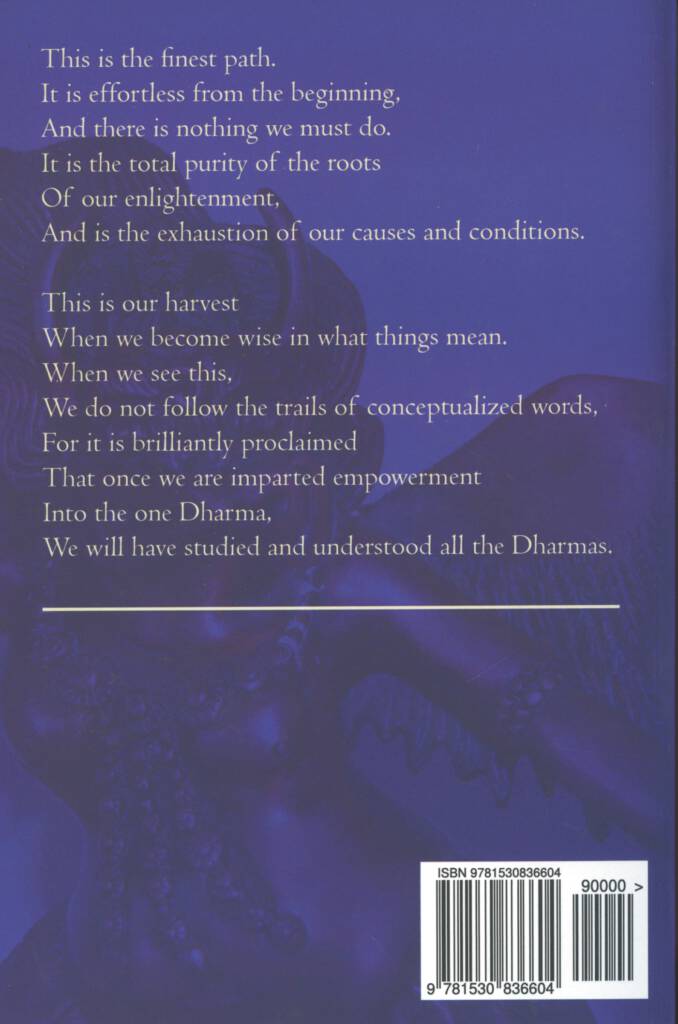 This is the finest path.
It is effortless from the beginning,
And there is nothing we must do.
It is the total purity of the roots
Of our enlightenment,
And is the exhaustion of our causes and conditions.

This is our harvest
When we become wise in what things mean.
When we see this,
We do not follow the trails of conceptualized words,
For it is brilliantly proclaimed
That once we are imparted empowerment
Into the one Dharma,
We will have studied and understood all the Dharmas.

ISBN 9781530836604

90000 >

9 781530 836604